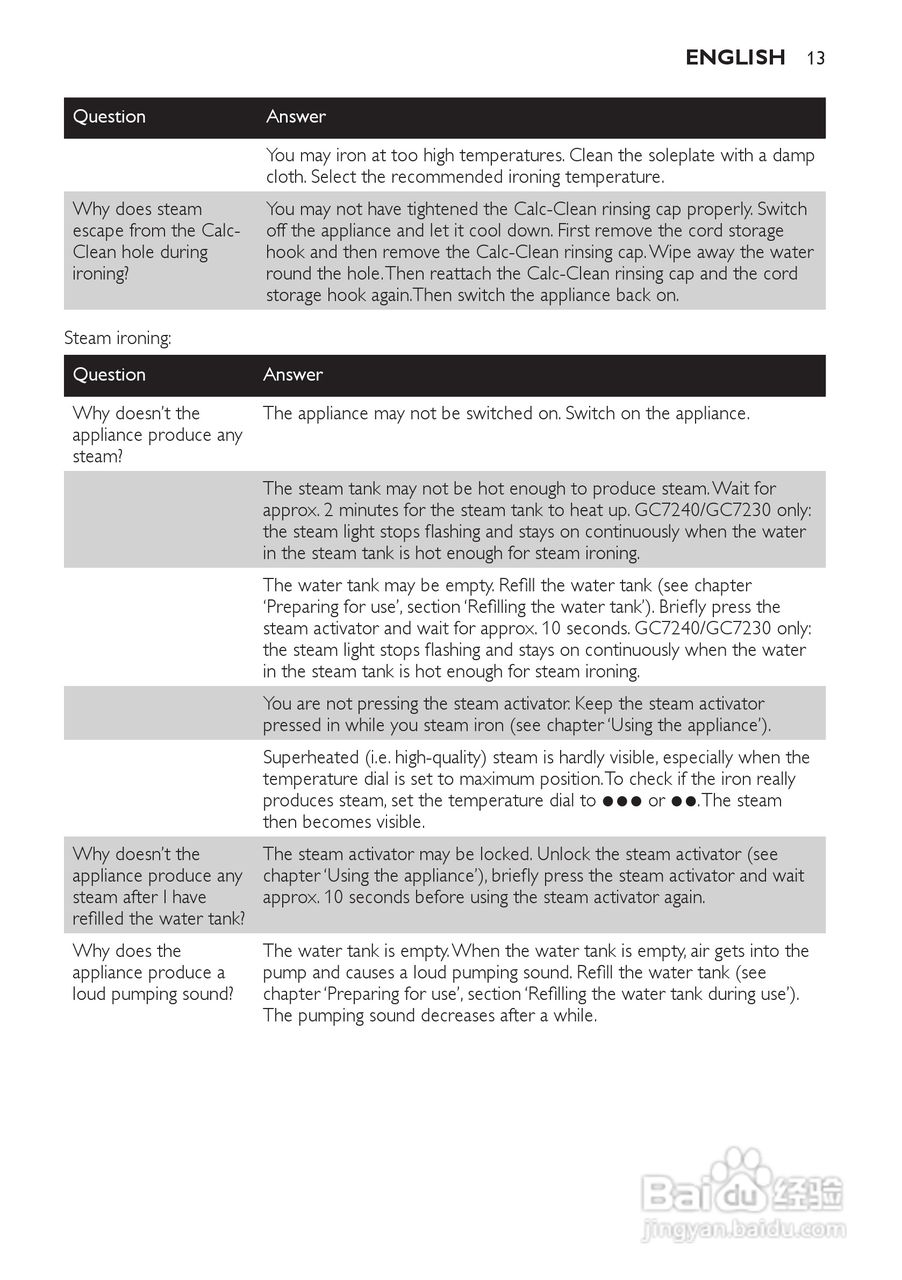 ENGLISH 13

| Question | Answer |
|---|---|
| | You may iron at too high temperatures. Clean the soleplate with a damp cloth. Select the recommended ironing temperature. |
| Why does steam escape from the Calc-Clean hole during ironing? | You may not have tightened the Calc-Clean rinsing cap properly. Switch off the appliance and let it cool down. First remove the cord storage hook and then remove the Calc-Clean rinsing cap. Wipe away the water round the hole. Then reattach the Calc-Clean rinsing cap and the cord storage hook again. Then switch the appliance back on. |

Steam ironing:

| Question | Answer |
|---|---|
| Why doesn't the appliance produce any steam? | The appliance may not be switched on. Switch on the appliance. |
| | The steam tank may not be hot enough to produce steam. Wait for approx. 2 minutes for the steam tank to heat up. GC7240/GC7230 only: the steam light stops flashing and stays on continuously when the water in the steam tank is hot enough for steam ironing. |
| | The water tank may be empty. Refill the water tank (see chapter 'Preparing for use', section 'Refilling the water tank'). Briefly press the steam activator and wait for approx. 10 seconds. GC7240/GC7230 only: the steam light stops flashing and stays on continuously when the water in the steam tank is hot enough for steam ironing. |
| | You are not pressing the steam activator. Keep the steam activator pressed in while you steam iron (see chapter 'Using the appliance'). |
| | Superheated (i.e. high-quality) steam is hardly visible, especially when the temperature dial is set to maximum position. To check if the iron really produces steam, set the temperature dial to ●●● or ●●. The steam then becomes visible. |
| Why doesn't the appliance produce any steam after I have refilled the water tank? | The steam activator may be locked. Unlock the steam activator (see chapter 'Using the appliance'), briefly press the steam activator and wait approx. 10 seconds before using the steam activator again. |
| Why does the appliance produce a loud pumping sound? | The water tank is empty. When the water tank is empty, air gets into the pump and causes a loud pumping sound. Refill the water tank (see chapter 'Preparing for use', section 'Refilling the water tank during use'). The pumping sound decreases after a while. |

Baidu 经验
jingyan.baidu.com